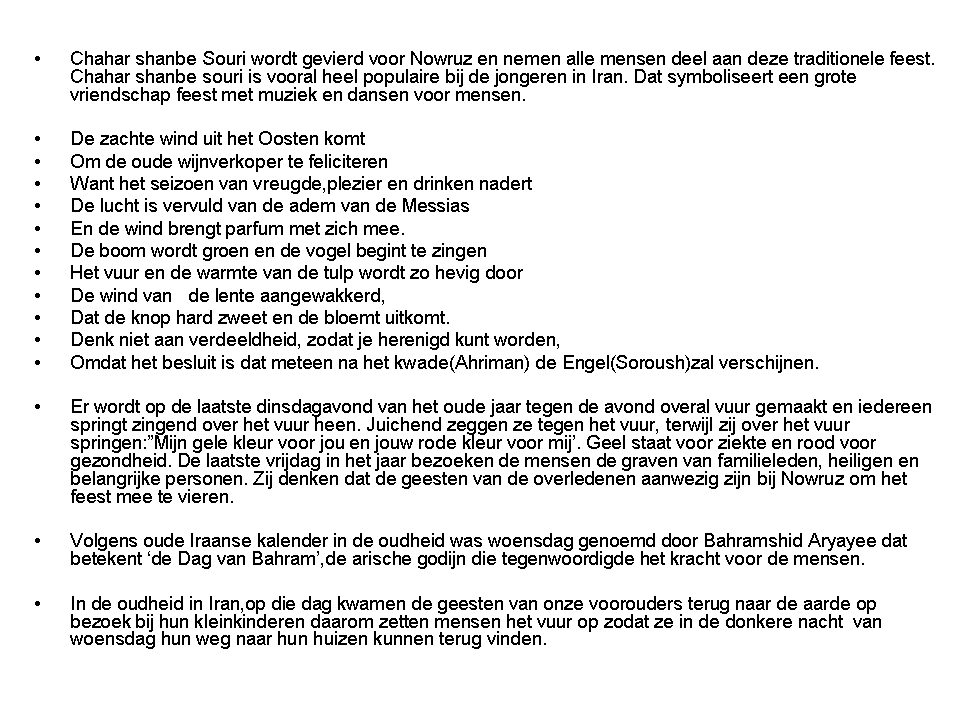 • Chahar shanbe Souri wordt gevierd voor Nowruz en nemen alle mensen deel aan deze traditionele feest. Chahar shanbe souri is vooral heel populaire bij de jongeren in Iran. Dat symboliseert een grote vriendschap feest met muziek en dansen voor mensen.

• De zachte wind uit het Oosten komt
• Om de oude wijnverkoper te feliciteren
• Want het seizoen van vreugde,plezier en drinken nadert
• De lucht is vervuld van de adem van de Messias
• En de wind brengt parfum met zich mee.
• De boom wordt groen en de vogel begint te zingen
• Het vuur en de warmte van de tulp wordt zo hevig door
• De wind van de lente aangewakkerd,
• Dat de knop hard zweet en de bloemt uitkomt.
• Denk niet aan verdeeldheid, zodat je herenigd kunt worden,
• Omdat het besluit is dat meteen na het kwade(Ahriman) de Engel(Soroush)zal verschijnen.

• Er wordt op de laatste dinsdagavond van het oude jaar tegen de avond overal vuur gemaakt en iedereen springt zingend over het vuur heen. Juichend zeggen ze tegen het vuur, terwijl zij over het vuur springen:"Mijn gele kleur voor jou en jouw rode kleur voor mij'. Geel staat voor ziekte en rood voor gezondheid. De laatste vrijdag in het jaar bezoeken de mensen de graven van familieleden, heiligen en belangrijke personen. Zij denken dat de geesten van de overledenen aanwezig zijn bij Nowruz om het feest mee te vieren.

• Volgens oude Iraanse kalender in de oudheid was woensdag genoemd door Bahramshid Aryayee dat betekent 'de Dag van Bahram',de arische godijn die tegenwoordigde het kracht voor de mensen.

• In de oudheid in Iran,op die dag kwamen de geesten van onze voorouders terug naar de aarde op bezoek bij hun kleinkinderen daarom zetten mensen het vuur op zodat ze in de donkere nacht van woensdag hun weg naar hun huizen kunnen terug vinden.